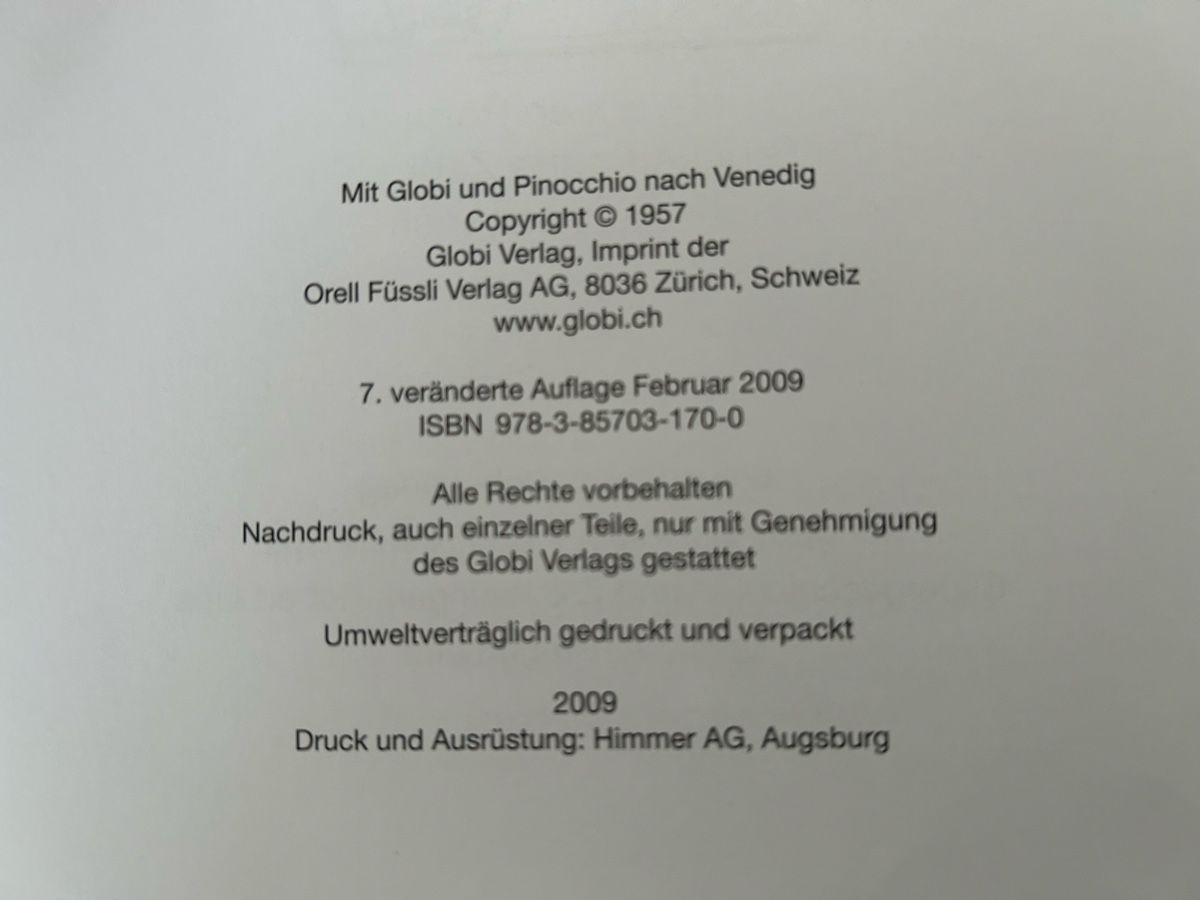 Mit Globi und Pinocchio nach Venedig
Copyright © 1957
Globi Verlag, Imprint der
Orell Füssli Verlag AG, 8036 Zürich, Schweiz
www.globi.ch

7. veränderte Auflage Februar 2009
ISBN 978-3-85703-170-0

Alle Rechte vorbehalten
Nachdruck, auch einzelner Teile, nur mit Genehmigung
des Globi Verlags gestattet

Umweltverträglich gedruckt und verpackt

2009
Druck und Ausrüstung: Himmer AG, Augsburg